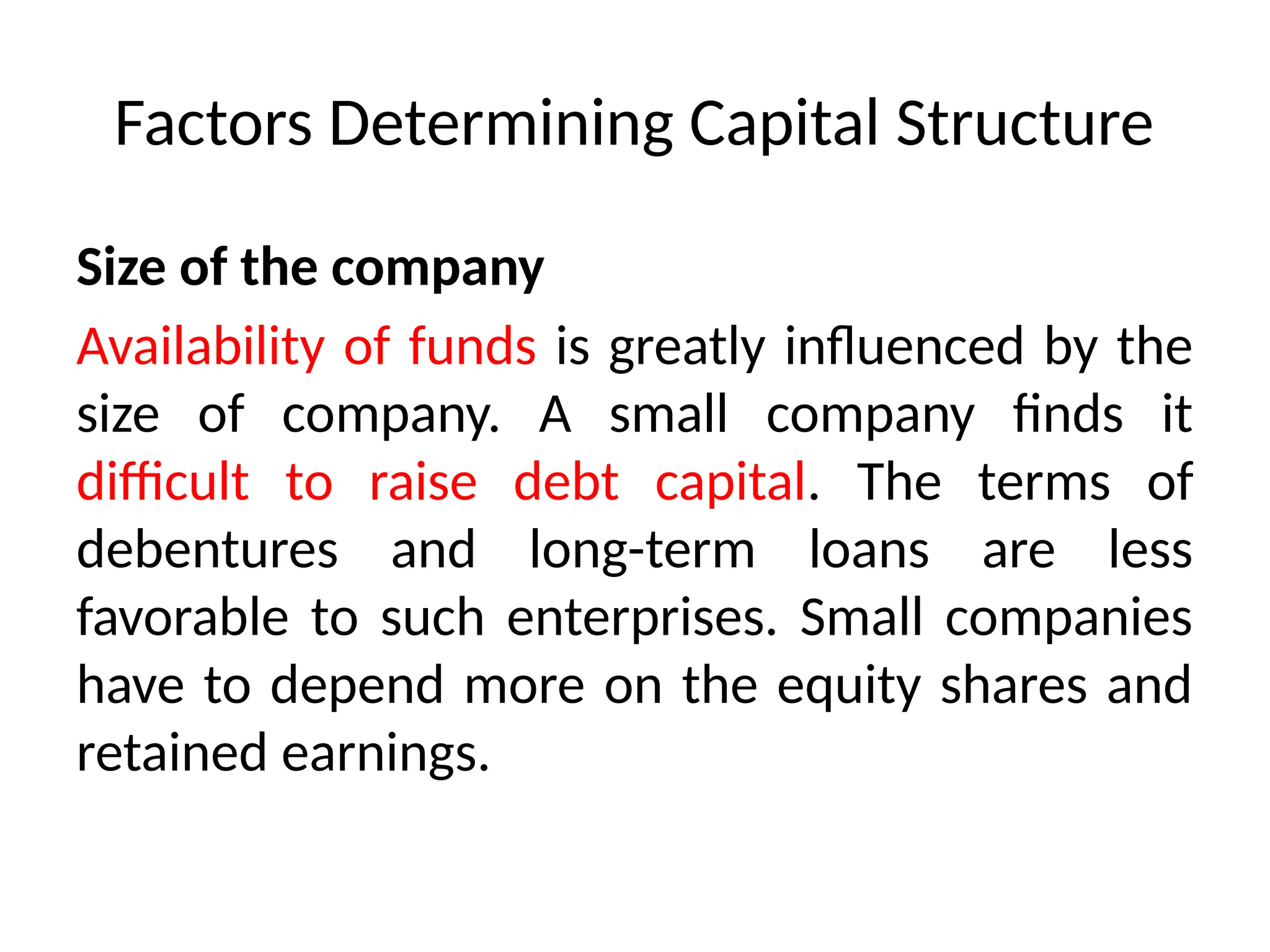 Factors Determining Capital Structure

Size of the company

Availability of funds is greatly influenced by the size of company. A small company finds it difficult to raise debt capital. The terms of debentures and long-term loans are less favorable to such enterprises. Small companies have to depend more on the equity shares and retained earnings.